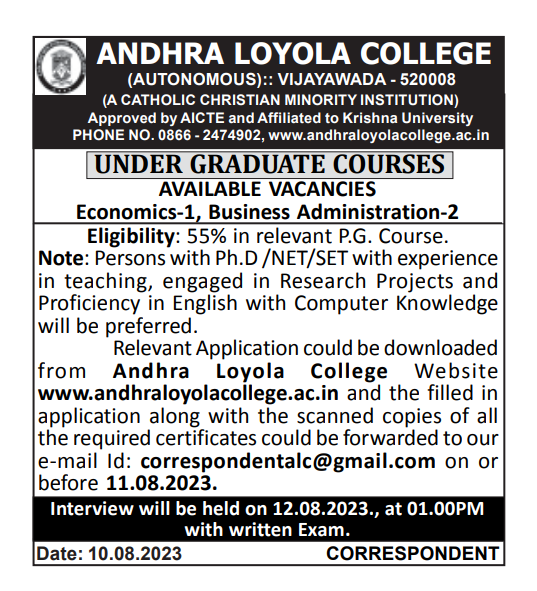 ANDHRA LOYOLA COLLEGE
(AUTONOMOUS):: VIJAYAWADA - 520008
(A CATHOLIC CHRISTIAN MINORITY INSTITUTION)
Approved by AICTE and Affiliated to Krishna University
PHONE NO. 0866 - 2474902, www.andhraloyolacollege.ac.in

UNDER GRADUATE COURSES
AVAILABLE VACANCIES
Economics-1, Business Administration-2

Eligibility: 55% in relevant P.G. Course.
Note: Persons with Ph.D /NET/SET with experience in teaching, engaged in Research Projects and Proficiency in English with Computer Knowledge will be preferred.

Relevant Application could be downloaded from Andhra Loyola College Website www.andhraloyolacollege.ac.in and the filled in application along with the scanned copies of all the required certificates could be forwarded to our e-mail Id: correspondentalc@gmail.com on or before 11.08.2023.

Interview will be held on 12.08.2023., at 01.00PM with written Exam.

Date: 10.08.2023 CORRESPONDENT